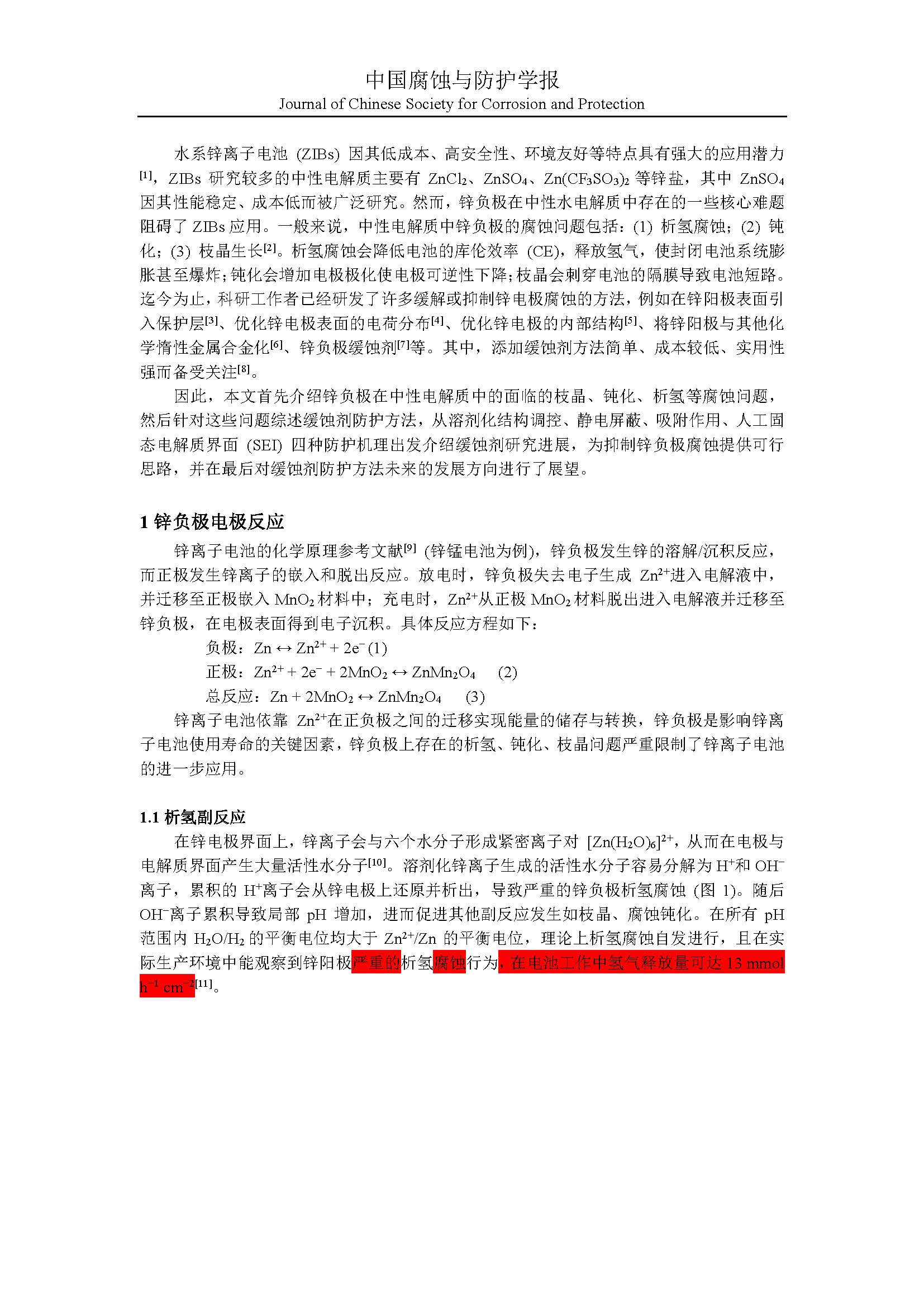 中国腐蚀与防护学报
Journal of Chinese Society for Corrosion and Protection

水系锌离子电池 (ZIBs) 因其低成本、高安全性、环境友好等特点具有强大的应用潜力$^{[1]}$，ZIBs 研究较多的中性电解质主要有 $ZnCl_2$、$ZnSO_4$、$Zn(CF_3SO_3)_2$ 等锌盐，其中 $ZnSO_4$ 因其性能稳定、成本低而被广泛研究。然而，锌负极在中性水电解质中存在的一些核心难题阻碍了 ZIBs 应用。一般来说，中性电解质中锌负极的腐蚀问题包括：(1) 析氢腐蚀；(2) 钝化；(3) 枝晶生长$^{[2]}$。析氢腐蚀会降低电池的库伦效率 (CE)，释放氢气，使封闭电池系统膨胀甚至爆炸；钝化会增加电极极化使电极可逆性下降；枝晶会刺穿电池的隔膜导致电池短路。迄今为止，科研工作者已经研发了许多缓解或抑制锌电极腐蚀的方法，例如在锌阳极表面引入保护层$^{[3]}$、优化锌电极表面的电荷分布$^{[4]}$、优化锌电极的内部结构$^{[5]}$、将锌阳极与其他化学惰性金属合金化$^{[6]}$、锌负极缓蚀剂$^{[7]}$等。其中，添加缓蚀剂方法简单、成本较低、实用性强而备受关注$^{[8]}$。

因此，本文首先介绍锌负极在中性电解质中的面临的枝晶、钝化、析氢等腐蚀问题，然后针对这些问题综述缓蚀剂防护方法，从溶剂化结构调控、静电屏蔽、吸附作用、人工固态电解质界面 (SEI) 四种防护机理出发介绍缓蚀剂研究进展，为抑制锌负极腐蚀提供可行思路，并在最后对缓蚀剂防护方法未来的发展方向进行了展望。

1 锌负极电极反应

锌离子电池的化学原理参考文献$^{[9]}$ (锌锰电池为例)，锌负极发生锌的溶解/沉积反应，而正极发生锌离子的嵌入和脱出反应。放电时，锌负极失去电子生成 $Zn^{2+}$进入电解液中，并迁移至正极嵌入 $MnO_2$ 材料中；充电时，$Zn^{2+}$从正极 $MnO_2$ 材料脱出进入电解液并迁移至锌负极，在电极表面得到电子沉积。具体反应方程如下：

负极：$Zn \leftrightarrow Zn^{2+} + 2e^-$ (1)

正极：$Zn^{2+} + 2e^- + 2MnO_2 \leftrightarrow ZnMn_2O_4$ (2)

总反应：$Zn + 2MnO_2 \leftrightarrow ZnMn_2O_4$ (3)

锌离子电池依靠 $Zn^{2+}$在正负极之间的迁移实现能量的储存与转换，锌负极是影响锌离子电池使用寿命的关键因素，锌负极上存在的析氢、钝化、枝晶问题严重限制了锌离子电池的进一步应用。

1.1 析氢副反应

在锌电极界面上，锌离子会与六个水分子形成紧密离子对 $[Zn(H_2O)_6]^{2+}$，从而在电极与电解质界面产生大量活性水分子$^{[10]}$。溶剂化锌离子生成的活性水分子容易分解为 $H^+$和 $OH^-$离子，累积的 $H^+$离子会从锌电极上还原并析出，导致严重的锌负极析氢腐蚀 (图 1)。随后 $OH^-$离子累积导致局部 pH 增加，进而促进其他副反应发生如枝晶、腐蚀钝化。在所有 pH 范围内 $H_2O/H_2$ 的平衡电位均大于 $Zn^{2+}/Zn$ 的平衡电位，理论上析氢腐蚀自发进行，且在实际生产环境中能观察到锌阳极严重的析氢腐蚀行为，在电池工作中氢气释放量可达 13 mmol $h^{-1}$ $cm^{-2}$$^{[11]}$。